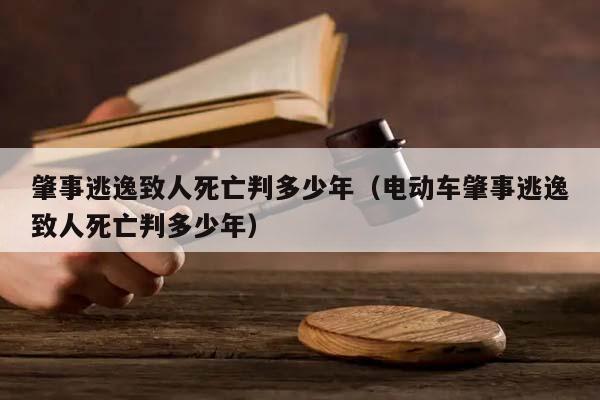 肇事逃逸致人死亡判多少年（电动车肇事逃逸致人死亡判多少年）